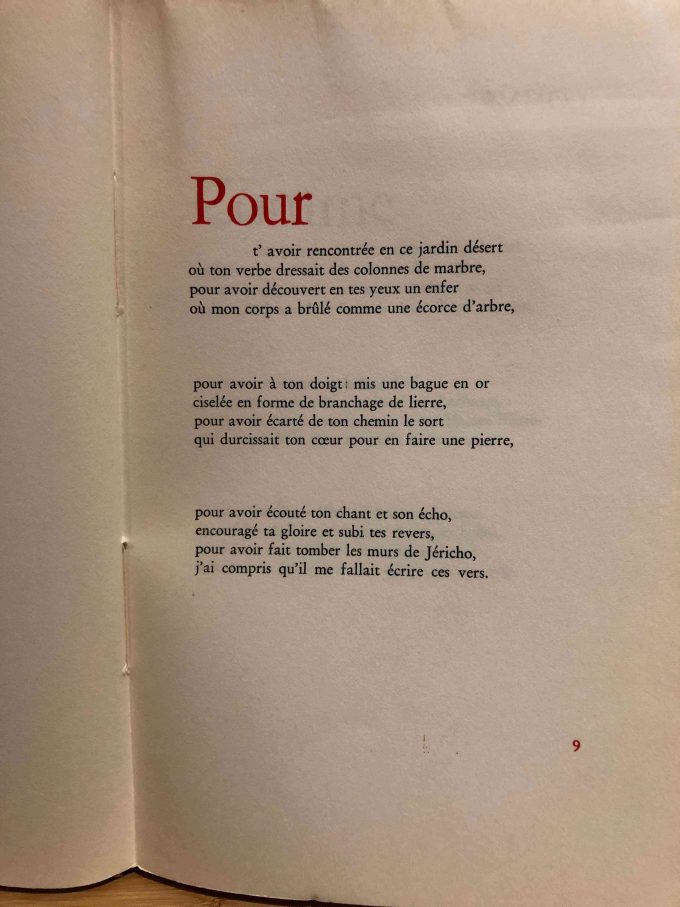 Pour

t' avoir rencontrée en ce jardin désert
où ton verbe dressait des colonnes de marbre,
pour avoir découvert en tes yeux un enfer
où mon corps a brûlé comme une écorce d'arbre,

pour avoir à ton doigt mis une bague en or
ciselée en forme de branchage de lierre,
pour avoir écarté de ton chemin le sort
qui durcissait ton cœur pour en faire une pierre,

pour avoir écouté ton chant et son écho,
encouragé ta gloire et subi tes revers,
pour avoir fait tomber les murs de Jéricho,
j'ai compris qu'il me fallait écrire ces vers.

9